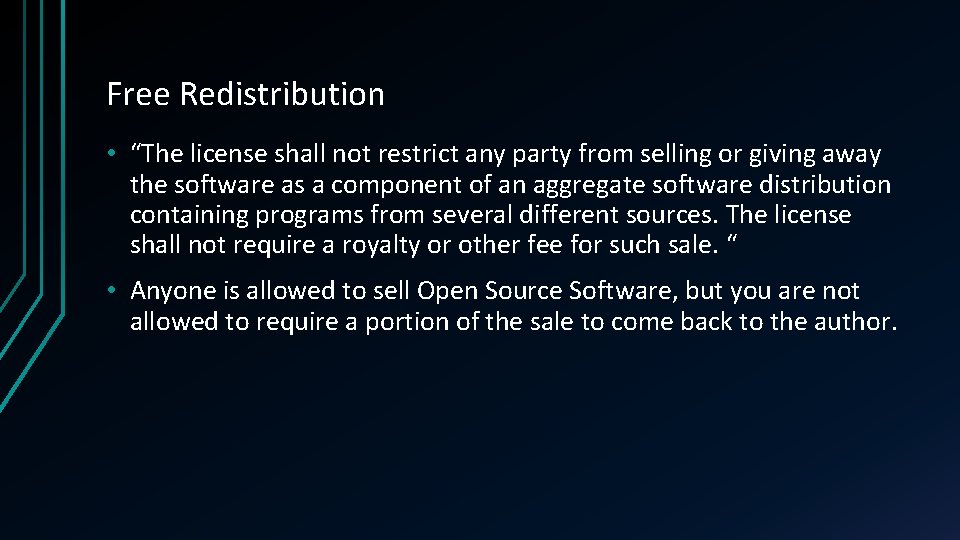 Free Redistribution

• “The license shall not restrict any party from selling or giving away the software as a component of an aggregate software distribution containing programs from several different sources. The license shall not require a royalty or other fee for such sale. “

• Anyone is allowed to sell Open Source Software, but you are not allowed to require a portion of the sale to come back to the author.